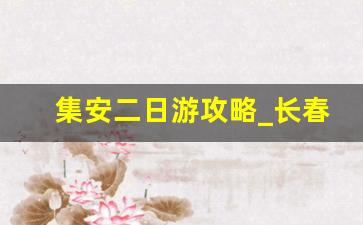 集安二日游攻略_长春